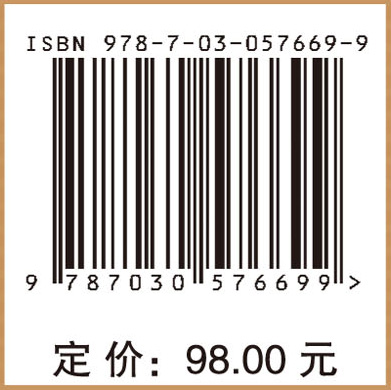 ISBN 978-7-03-057669-9

9 787030 576699 >

定 价： 98.00 元